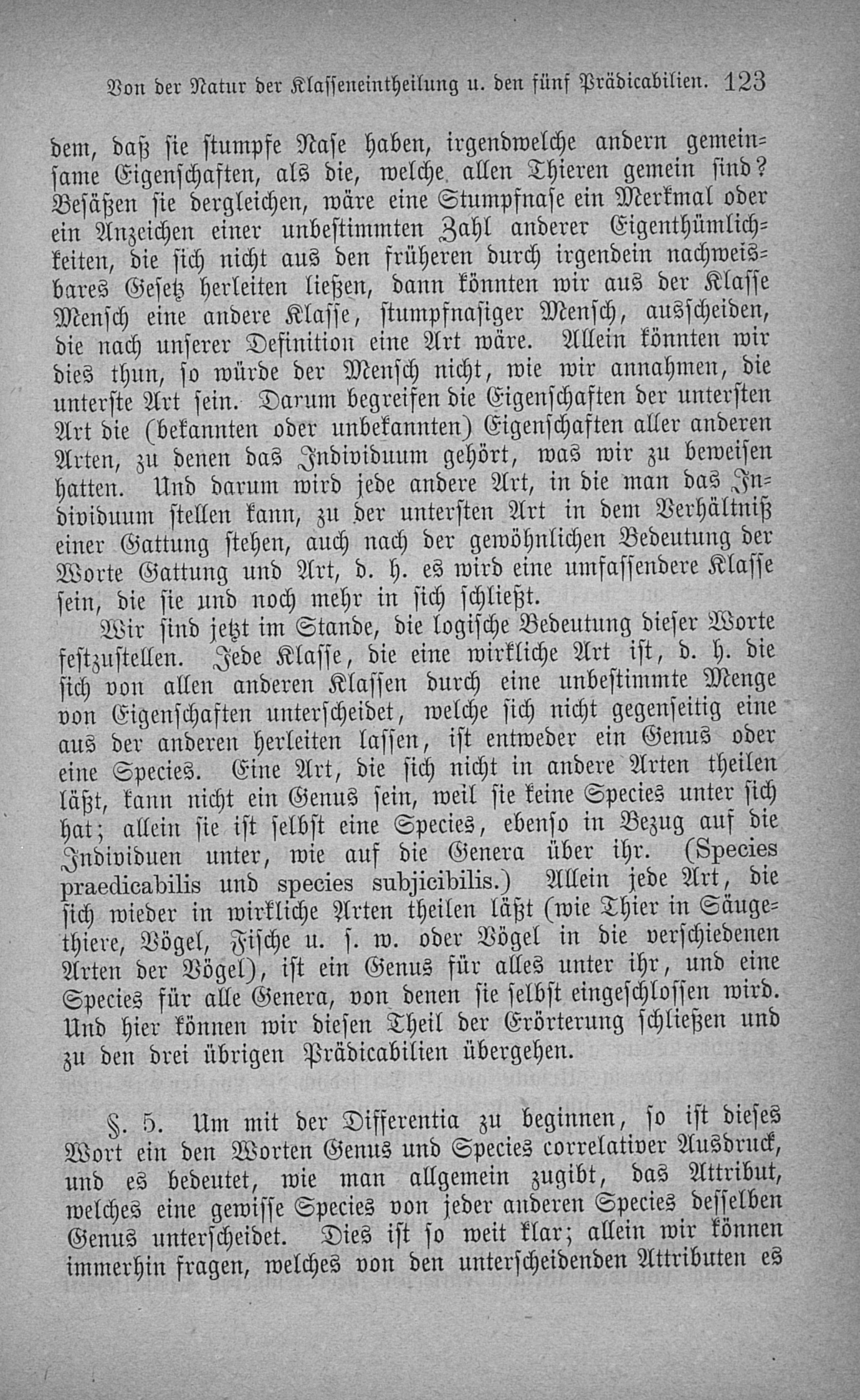 Von der Natur der Klasseneintheilung u. den fünf Prädicabilien. 123

dem, daß sie stumpfe Nase haben, irgendwelche andern gemeinsame Eigenschaften, als die, welche allen Thieren gemein sind? Besäßen sie dergleichen, wäre eine Stumpfnase ein Merkmal oder ein Anzeichen einer unbestimmten Zahl anderer Eigenthümlichkeiten, die sich nicht aus den früheren durch irgendein nachweisbares Gesetz herleiten ließen, dann könnten wir aus der Klasse Mensch eine andere Klasse, stumpfnasiger Mensch, ausscheiden, die nach unserer Definition eine Art wäre. Allein könnten wir dies thun, so würde der Mensch nicht, wie wir annahmen, die unterste Art sein. Darum begreifen die Eigenschaften der untersten Art die (bekannten oder unbekannten) Eigenschaften aller anderen Arten, zu denen das Individuum gehört, was wir zu beweisen hatten. Und darum wird jede andere Art, in die man das Individuum stellen kann, zu der untersten Art in dem Verhältniß einer Gattung stehen, auch nach der gewöhnlichen Bedeutung der Worte Gattung und Art, d. h. es wird eine umfassendere Klasse sein, die sie und noch mehr in sich schließt.

Wir sind jetzt im Stande, die logische Bedeutung dieser Worte festzustellen. Jede Klasse, die eine wirkliche Art ist, d. h. die sich von allen anderen Klassen durch eine unbestimmte Menge von Eigenschaften unterscheidet, welche sich nicht gegenseitig eine aus der anderen herleiten lassen, ist entweder ein Genus oder eine Species. Eine Art, die sich nicht in andere Arten theilen läßt, kann nicht ein Genus sein, weil sie keine Species unter sich hat; allein sie ist selbst eine Species, ebenso in Bezug auf die Individuen unter, wie auf die Genera über ihr. (Species praedicabilis und species subjicibilis.) Allein jede Art, die sich wieder in wirkliche Arten theilen läßt (wie Thier in Säugethiere, Vögel, Fische u. s. w. oder Vögel in die verschiedenen Arten der Vögel), ist ein Genus für alles unter ihr, und eine Species für alle Genera, von denen sie selbst eingeschlossen wird. Und hier können wir diesen Theil der Erörterung schließen und zu den drei übrigen Prädicabilien übergehen.

§. 5. Um mit der Differentia zu beginnen, so ist dieses Wort ein den Worten Genus und Species correlativer Ausdruck, und es bedeutet, wie man allgemein zugibt, das Attribut, welches eine gewisse Species von jeder anderen Species desselben Genus unterscheidet. Dies ist so weit klar; allein wir können immerhin fragen, welches von den unterscheidenden Attributen es